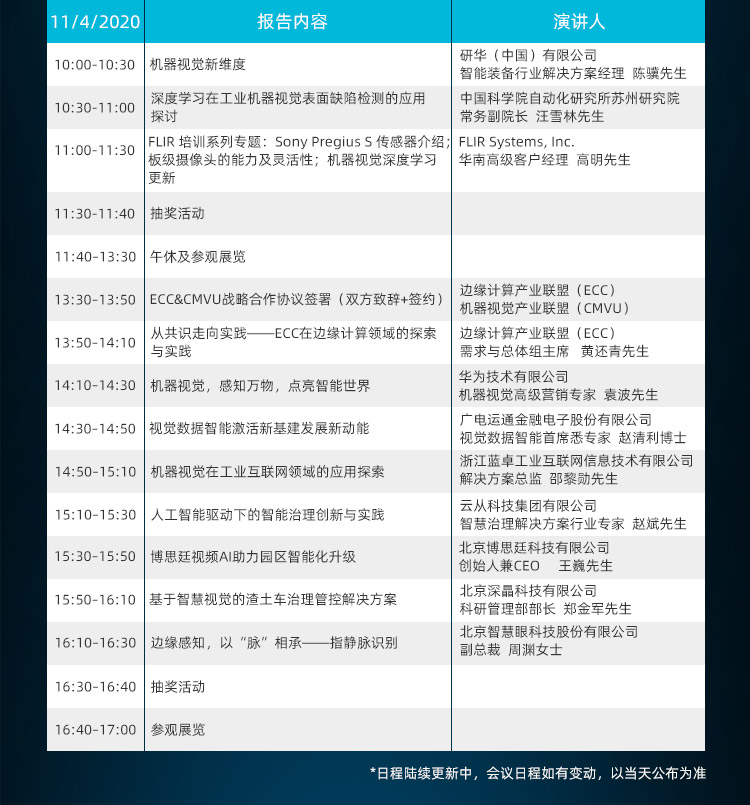 | 11/4/2020 | 报告内容 | 演讲人 |
|---|---|---|
| 10:00-10:30 | 机器视觉新维度 | 研华（中国）有限公司 智能装备行业解决方案经理 陈骥先生 |
| 10:30-11:00 | 深度学习在工业机器视觉表面缺陷检测的应用探讨 | 中国科学院自动化研究所苏州研究院 常务副院长 汪雪林先生 |
| 11:00-11:30 | FLIR 培训系列专题：Sony Pregius S 传感器介绍；板级摄像头的能力及灵活性；机器视觉深度学习更新 | FLIR Systems, Inc. 华南高级客户经理 高明先生 |
| 11:30-11:40 | 抽奖活动 | |
| 11:40-13:30 | 午休及参观展览 | |
| 13:30-13:50 | ECC&CMVU战略合作协议签署（双方致辞+签约） | 边缘计算产业联盟（ECC） 机器视觉产业联盟（CMVU） |
| 13:50-14:10 | 从共识走向实践——ECC在边缘计算领域的探索与实践 | 边缘计算产业联盟（ECC） 需求与总体组主席 黄还青先生 |
| 14:10-14:30 | 机器视觉，感知万物，点亮智能世界 | 华为技术有限公司 机器视觉高级营销专家 袁波先生 |
| 14:30-14:50 | 视觉数据智能激活新基建发展新动能 | 广电运通金融电子股份有限公司 视觉数据智能首席悉专家 赵清利博士 |
| 14:50-15:10 | 机器视觉在工业互联网领域的应用探索 | 浙江蓝卓工业互联网信息技术有限公司 解决方案总监 邵黎勋先生 |
| 15:10-15:30 | 人工智能驱动下的智能治理创新与实践 | 云从科技集团有限公司 智慧治理解决方案行业专家 赵斌先生 |
| 15:30-15:50 | 博思廷视频AI助力园区智能化升级 | 北京博思廷科技有限公司 创始人兼CEO 王巍先生 |
| 15:50-16:10 | 基于智慧视觉的渣土车治理管控解决方案 | 北京深晶科技有限公司 科研管理部部长 郑金军先生 |
| 16:10-16:30 | 边缘感知，以“脉”相承——指静脉识别 | 北京智慧眼科技股份有限公司 副总裁 周渊女士 |
| 16:30-16:40 | 抽奖活动 | |
| 16:40-17:00 | 参观展览 | |

*日程陆续更新中，会议日程如有变动，以当天公布为准